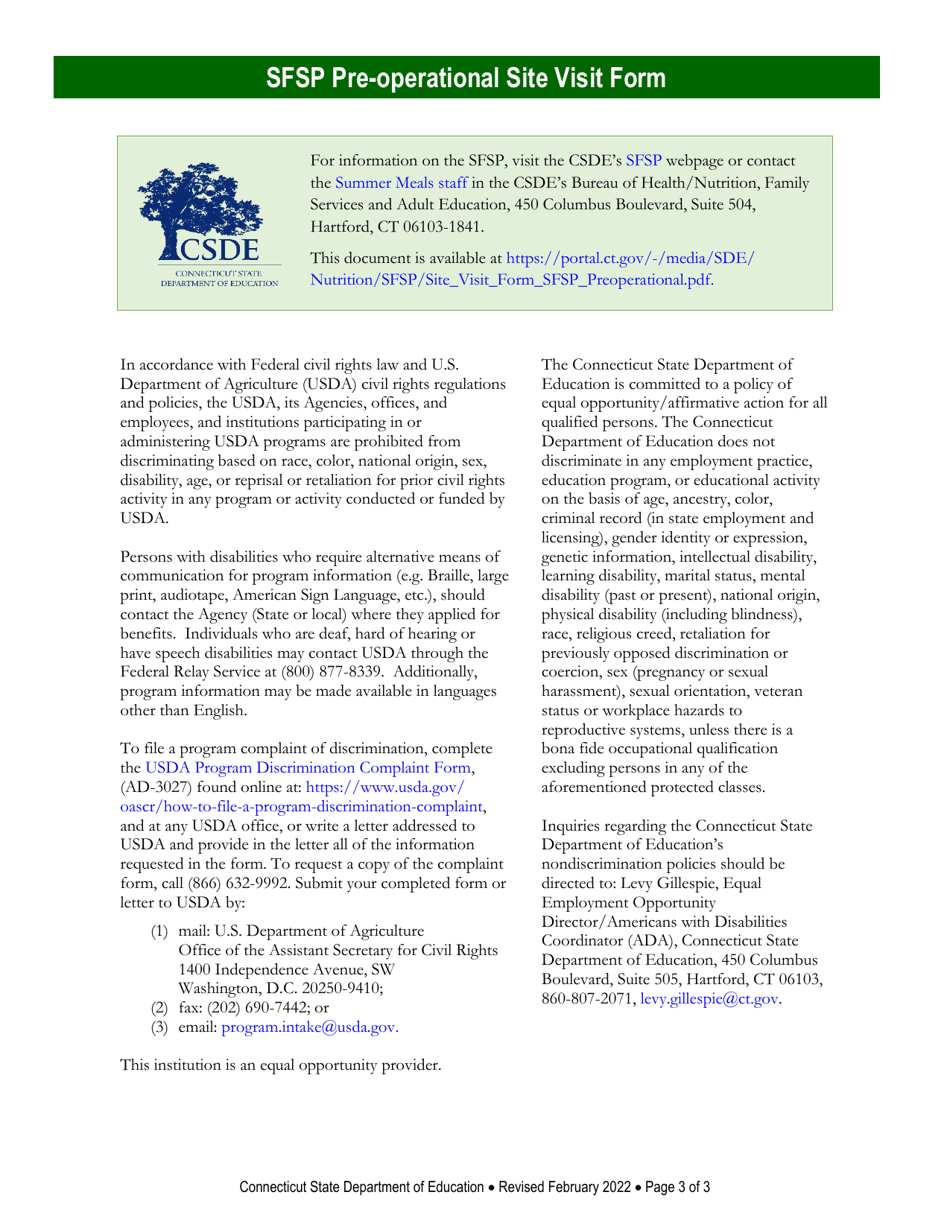 SFSP Pre-operational Site Visit Form

CSDE
CONNECTICUT STATE DEPARTMENT OF EDUCATION

For information on the SFSP, visit the CSDE's SFSP webpage or contact the Summer Meals staff in the CSDE's Bureau of Health/Nutrition, Family Services and Adult Education, 450 Columbus Boulevard, Suite 504, Hartford, CT 06103-1841.

This document is available at https://portal.ct.gov/-/media/SDE/Nutrition/SFSP/Site_Visit_Form_SFSP_Preoperational.pdf.

In accordance with Federal civil rights law and U.S. Department of Agriculture (USDA) civil rights regulations and policies, the USDA, its Agencies, offices, and employees, and institutions participating in or administering USDA programs are prohibited from discriminating based on race, color, national origin, sex, disability, age, or reprisal or retaliation for prior civil rights activity in any program or activity conducted or funded by USDA.

Persons with disabilities who require alternative means of communication for program information (e.g. Braille, large print, audiotape, American Sign Language, etc.), should contact the Agency (State or local) where they applied for benefits. Individuals who are deaf, hard of hearing or have speech disabilities may contact USDA through the Federal Relay Service at (800) 877-8339. Additionally, program information may be made available in languages other than English.

To file a program complaint of discrimination, complete the USDA Program Discrimination Complaint Form, (AD-3027) found online at: https://www.usda.gov/oascr/how-to-file-a-program-discrimination-complaint, and at any USDA office, or write a letter addressed to USDA and provide in the letter all of the information requested in the form. To request a copy of the complaint form, call (866) 632-9992. Submit your completed form or letter to USDA by:

(1) mail: U.S. Department of Agriculture
Office of the Assistant Secretary for Civil Rights
1400 Independence Avenue, SW
Washington, D.C. 20250-9410;
(2) fax: (202) 690-7442; or
(3) email: program.intake@usda.gov.

This institution is an equal opportunity provider.

The Connecticut State Department of Education is committed to a policy of equal opportunity/affirmative action for all qualified persons. The Connecticut Department of Education does not discriminate in any employment practice, education program, or educational activity on the basis of age, ancestry, color, criminal record (in state employment and licensing), gender identity or expression, genetic information, intellectual disability, learning disability, marital status, mental disability (past or present), national origin, physical disability (including blindness), race, religious creed, retaliation for previously opposed discrimination or coercion, sex (pregnancy or sexual harassment), sexual orientation, veteran status or workplace hazards to reproductive systems, unless there is a bona fide occupational qualification excluding persons in any of the aforementioned protected classes.

Inquiries regarding the Connecticut State Department of Education's nondiscrimination policies should be directed to: Levy Gillespie, Equal Employment Opportunity Director/Americans with Disabilities Coordinator (ADA), Connecticut State Department of Education, 450 Columbus Boulevard, Suite 505, Hartford, CT 06103, 860-807-2071, levy.gillespie@ct.gov.

Connecticut State Department of Education • Revised February 2022 • Page 3 of 3